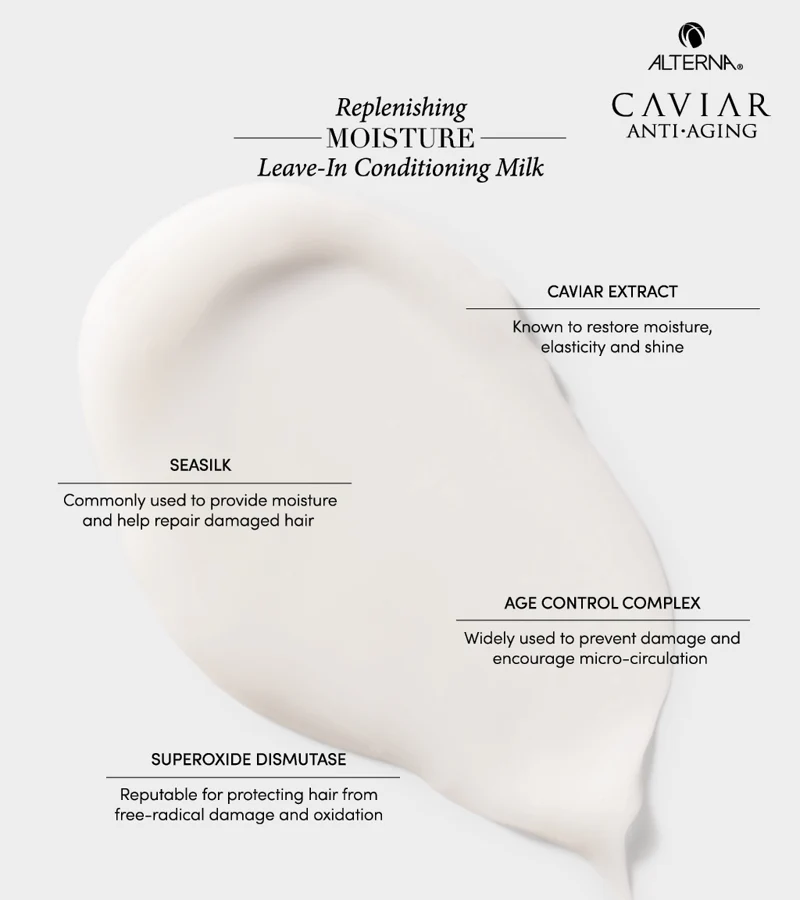 ALTERNA®

CAVIAR
ANTI·AGING

Replenishing
MOISTURE
Leave-In Conditioning Milk

CAVIAR EXTRACT

Known to restore moisture, elasticity and shine

SEASILK

Commonly used to provide moisture and help repair damaged hair

AGE CONTROL COMPLEX

Widely used to prevent damage and encourage micro-circulation

SUPEROXIDE DISMUTASE

Reputable for protecting hair from free-radical damage and oxidation